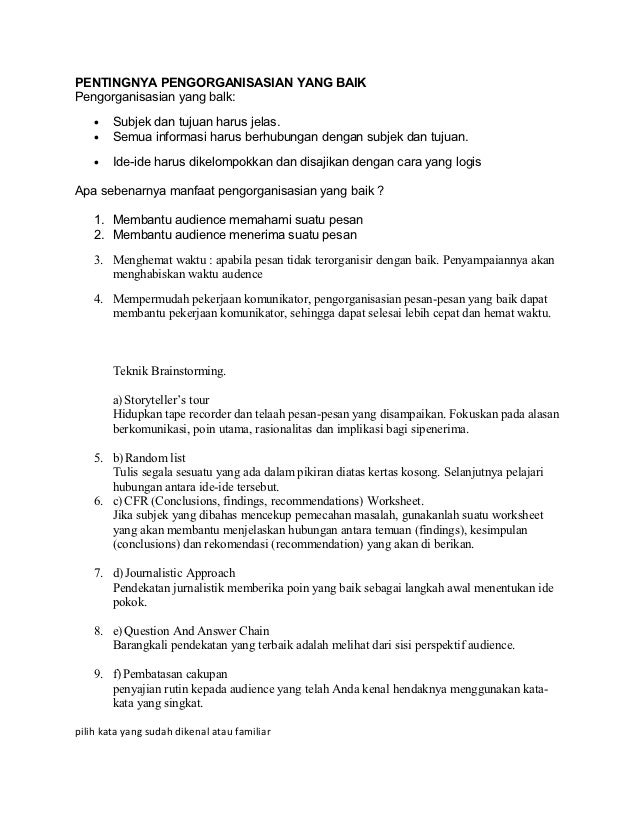 PENTINGNYA PENGORGANISASIAN YANG BAIK
Pengorganisasian yang balk:

• Subjek dan tujuan harus jelas.
• Semua informasi harus berhubungan dengan subjek dan tujuan.
• Ide-ide harus dikelompokkan dan disajikan dengan cara yang logis

Apa sebenarnya manfaat pengorganisasian yang baik ?

1. Membantu audience memahami suatu pesan
2. Membantu audience menerima suatu pesan
3. Menghemat waktu : apabila pesan tidak terorganisir dengan baik. Penyampaiannya akan menghabiskan waktu audence
4. Mempermudah pekerjaan komunikator, pengorganisasian pesan-pesan yang baik dapat membantu pekerjaan komunikator, sehingga dapat selesai lebih cepat dan hemat waktu.

Teknik Brainstorming.

a) Storyteller's tour
Hidupkan tape recorder dan telaah pesan-pesan yang disampaikan. Fokuskan pada alasan berkomunikasi, poin utama, rasionalitas dan implikasi bagi sipenerima.

5. b) Random list
Tulis segala sesuatu yang ada dalam pikiran diatas kertas kosong. Selanjutnya pelajari hubungan antara ide-ide tersebut.
6. c) CFR (Conclusions, findings, recommendations) Worksheet.
Jika subjek yang dibahas mencekup pemecahan masalah, gunakanlah suatu worksheet yang akan membantu menjelaskan hubungan antara temuan (findings), kesimpulan (conclusions) dan rekomendasi (recommendation) yang akan di berikan.

7. d) Journalistic Approach
Pendekatan jurnalistik memberika poin yang baik sebagai langkah awal menentukan ide pokok.

8. e) Question And Answer Chain
Barangkali pendekatan yang terbaik adalah melihat dari sisi perspektif audience.

9. f) Pembatasan cakupan
penyajian rutin kepada audience yang telah Anda kenal hendaknya menggunakan kata-kata yang singkat.

pilih kata yang sudah dikenal atau familiar